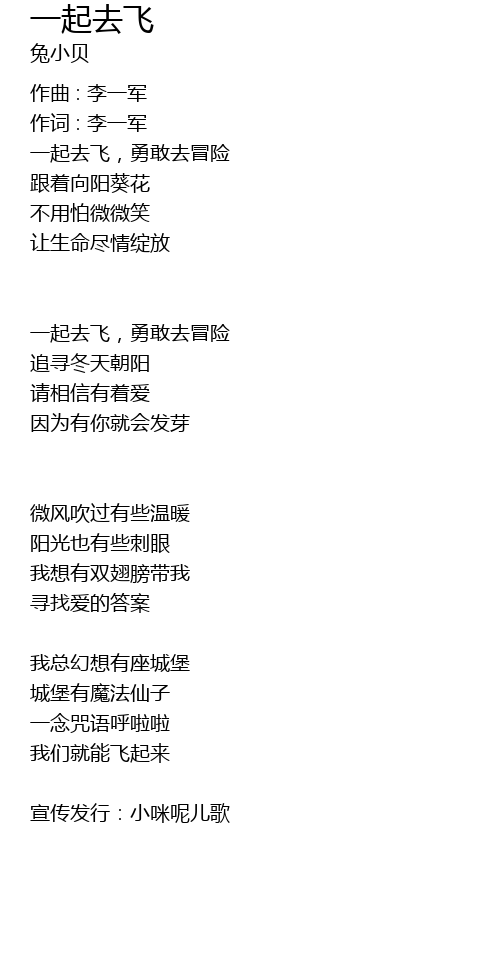 一起去飞
兔小贝

作曲 : 李一军
作词 : 李一军
一起去飞，勇敢去冒险
跟着向阳葵花
不用怕微微笑
让生命尽情绽放

一起去飞，勇敢去冒险
追寻冬天朝阳
请相信有着爱
因为有你就会发芽

微风吹过有些温暖
阳光也有些刺眼
我想有双翅膀带我
寻找爱的答案

我总幻想有座城堡
城堡有魔法仙子
一念咒语呼啦啦
我们就能飞起来

宣传发行：小咪呢儿歌